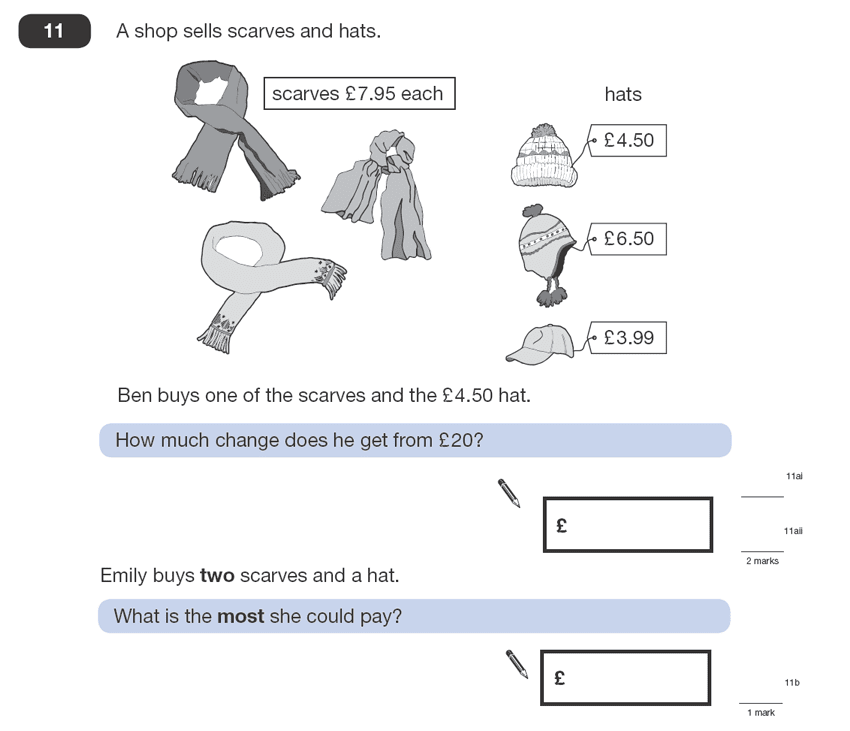 11 A shop sells scarves and hats.

scarves £7.95 each

hats

£4.50

£6.50

£3.99

Ben buys one of the scarves and the £4.50 hat.

How much change does he get from £20?

£

11ai

11aii

2 marks

Emily buys **two** scarves and a hat.

What is the **most** she could pay?

£

11b

1 mark